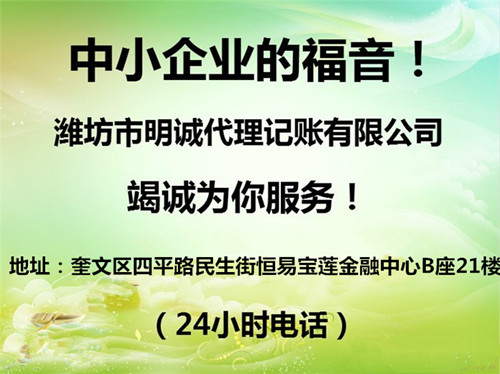 中小企业的福音！

潍坊市明诚代理记账有限公司

竭诚为你服务！

地址：奎文区四平路民生街恒易宝莲金融中心B座21楼

（24小时电话）